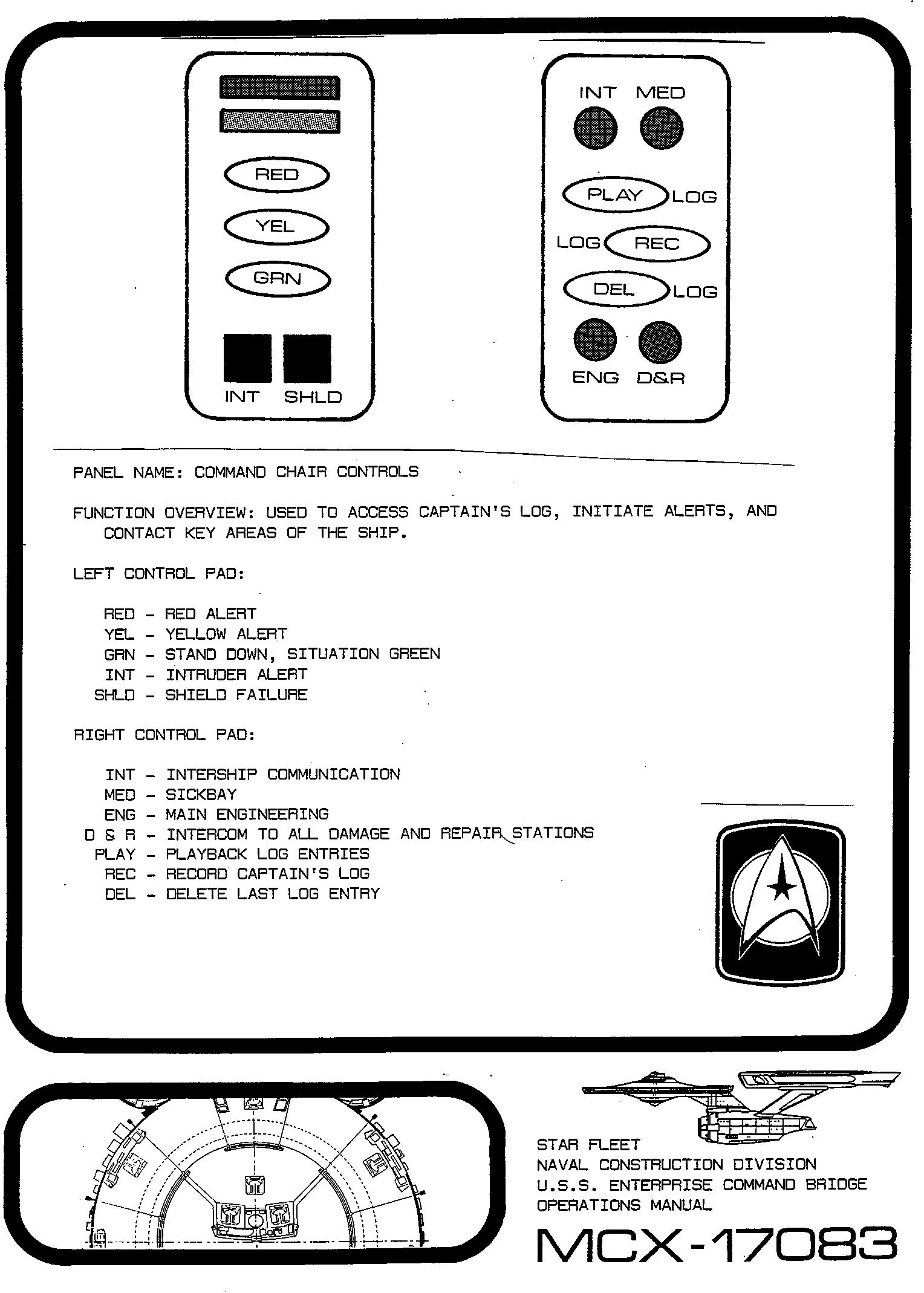 RED
YEL
GRN
INT SHLD

INT MED
PLAY LOG
LOG REC
DEL LOG
ENG D&R

PANEL NAME: COMMAND CHAIR CONTROLS

FUNCTION OVERVIEW: USED TO ACCESS CAPTAIN'S LOG, INITIATE ALERTS, AND CONTACT KEY AREAS OF THE SHIP.

LEFT CONTROL PAD:

RED - RED ALERT
YEL - YELLOW ALERT
GRN - STAND DOWN, SITUATION GREEN
INT - INTRUDER ALERT
SHLD - SHIELD FAILURE

RIGHT CONTROL PAD:

INT - INTERSHIP COMMUNICATION
MED - SICKBAY
ENG - MAIN ENGINEERING
D & R - INTERCOM TO ALL DAMAGE AND REPAIR STATIONS
PLAY - PLAYBACK LOG ENTRIES
REC - RECORD CAPTAIN'S LOG
DEL - DELETE LAST LOG ENTRY

STAR FLEET
NAVAL CONSTRUCTION DIVISION
U.S.S. ENTERPRISE COMMAND BRIDGE
OPERATIONS MANUAL

MCX-17083